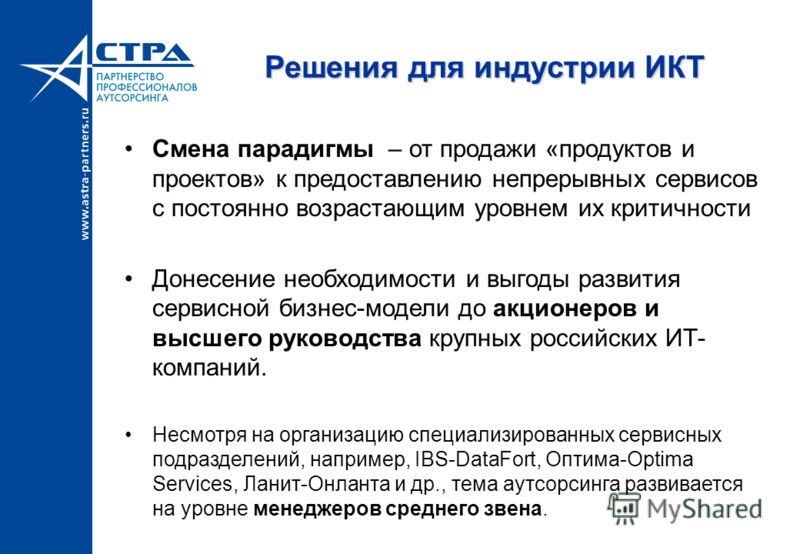 АСТРА
ПАРТНЕРСТВО ПРОФЕССИОНАЛОВ АУТСОРСИНГА

www.astra-partners.ru

Решения для индустрии ИКТ

• Смена парадигмы – от продажи «продуктов и проектов» к предоставлению непрерывных сервисов с постоянно возрастающим уровнем их критичности

• Донесение необходимости и выгоды развития сервисной бизнес-модели до акционеров и высшего руководства крупных российских ИТ-компаний.

• Несмотря на организацию специализированных сервисных подразделений, например, IBS-DataFort, Оптима-Optima Services, Ланит-Онланта и др., тема аутсорсинга развивается на уровне менеджеров среднего звена.

MyShared